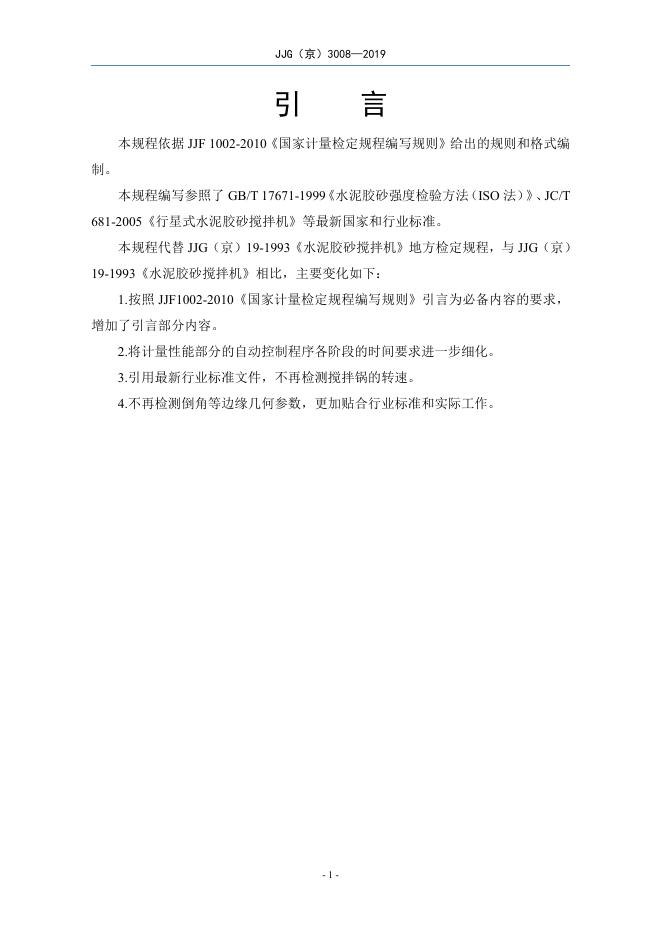 JJG（京）3008—2019

引　言

本规程依据 JJF 1002-2010《国家计量检定规程编写规则》给出的规则和格式编制。

本规程编写参照了 GB/T 17671-1999《水泥胶砂强度检验方法（ISO 法）》、JC/T 681-2005《行星式水泥胶砂搅拌机》等最新国家和行业标准。

本规程代替 JJG（京）19-1993《水泥胶砂搅拌机》地方检定规程，与 JJG（京）19-1993《水泥胶砂搅拌机》相比，主要变化如下：

1.按照 JJF1002-2010《国家计量检定规程编写规则》引言为必备内容的要求，增加了引言部分内容。

2.将计量性能部分的自动控制程序各阶段的时间要求进一步细化。

3.引用最新行业标准文件，不再检测搅拌锅的转速。

4.不再检测倒角等边缘几何参数，更加贴合行业标准和实际工作。

- 1 -